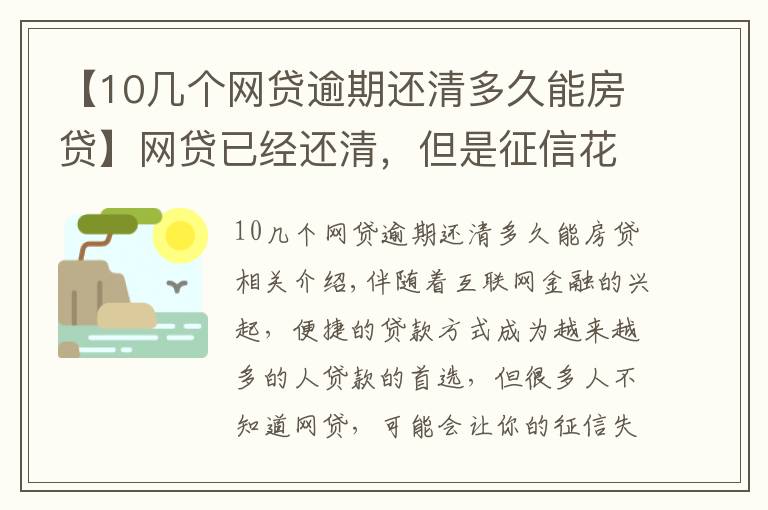 【10几个网贷逾期还清多久能房贷】网贷已经还清，但是征信花

10几个网贷逾期还清多久能房贷相关介绍，伴随着互联网金融的兴起，便捷的贷款方式成为越来越多的人贷款的首选，但很多人不知道网贷，可能会让你的征信失